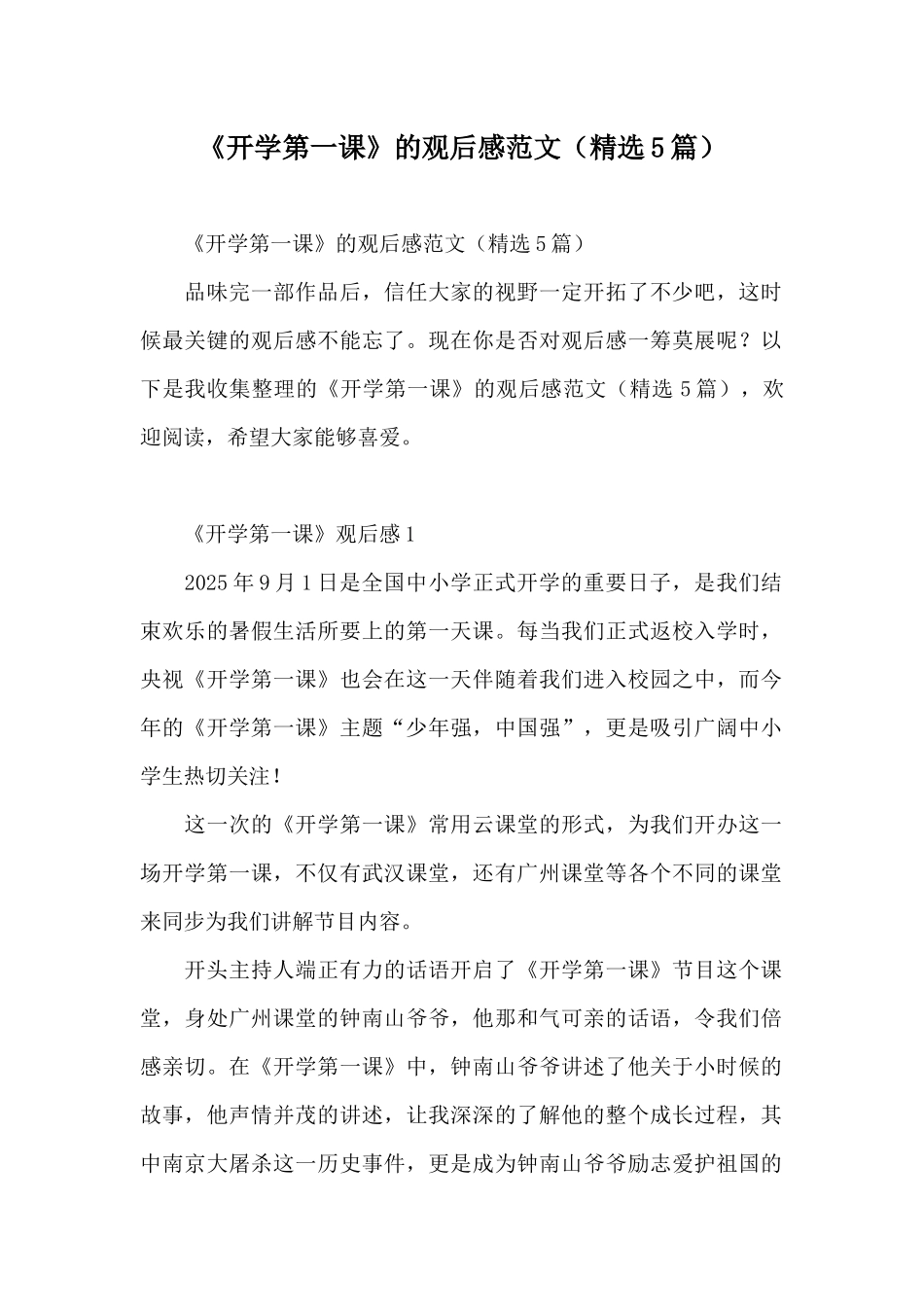 《开学第一课》的观后感范文（精选5篇）

《开学第一课》的观后感范文（精选5篇）

品味完一部作品后，信任大家的视野一定开拓了不少吧，这时候最关键的观后感不能忘了。现在你是否对观后感一筹莫展呢？以下是我收集整理的《开学第一课》的观后感范文（精选5篇），欢迎阅读，希望大家能够喜爱。

《开学第一课》观后感1

2025年9月1日是全国中小学正式开学的重要日子，是我们结束欢乐的暑假生活所要上的第一天课。每当我们正式返校入学时，央视《开学第一课》也会在这一天伴随着我们进入校园之中，而今年的《开学第一课》主题“少年强，中国强”，更是吸引广阔中小学生热切关注！

这一次的《开学第一课》常用云课堂的形式，为我们开办这一场开学第一课，不仅有武汉课堂，还有广州课堂等各个不同的课堂来同步为我们讲解节目内容。

开头主持人端正有力的话语开启了《开学第一课》节目这个课堂，身处广州课堂的钟南山爷爷，他那和气可亲的话语，令我们倍感亲切。在《开学第一课》中，钟南山爷爷讲述了他关于小时候的故事，他声情并茂的讲述，让我深深的了解他的整个成长过程，其中南京大屠杀这一历史事件，更是成为钟南山爷爷励志爱护祖国的